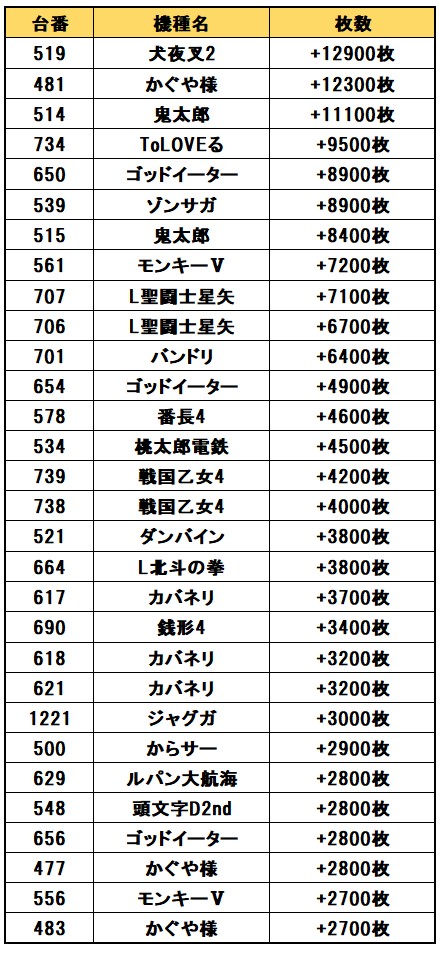 | 台番 | 機種名 | 枚数 |
|---|---|---|
| 519 | 犬夜叉2 | +12900枚 |
| 481 | かぐや様 | +12300枚 |
| 514 | 鬼太郎 | +11100枚 |
| 734 | ToLOVEる | +9500枚 |
| 650 | ゴッドイーター | +8900枚 |
| 539 | ゾンサガ | +8900枚 |
| 515 | 鬼太郎 | +8400枚 |
| 561 | モンキーV | +7200枚 |
| 707 | L聖闘士星矢 | +7100枚 |
| 706 | L聖闘士星矢 | +6700枚 |
| 701 | バンドリ | +6400枚 |
| 654 | ゴッドイーター | +4900枚 |
| 578 | 番長4 | +4600枚 |
| 534 | 桃太郎電鉄 | +4500枚 |
| 739 | 戦国乙女4 | +4200枚 |
| 738 | 戦国乙女4 | +4000枚 |
| 521 | ダンバイン | +3800枚 |
| 664 | L北斗の拳 | +3800枚 |
| 617 | カバネリ | +3700枚 |
| 690 | 銭形4 | +3400枚 |
| 618 | カバネリ | +3200枚 |
| 621 | カバネリ | +3200枚 |
| 1221 | ジャグガ | +3000枚 |
| 500 | からサー | +2900枚 |
| 629 | ルパン大航海 | +2800枚 |
| 548 | 頭文字D2nd | +2800枚 |
| 656 | ゴッドイーター | +2800枚 |
| 477 | かぐや様 | +2800枚 |
| 556 | モンキーV | +2700枚 |
| 483 | かぐや様 | +2700枚 |